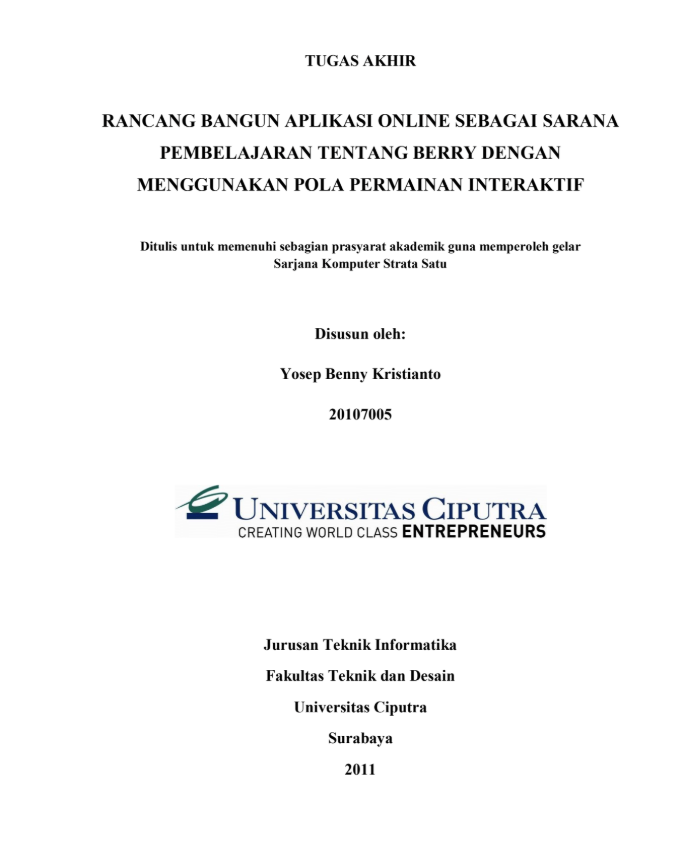 TUGAS AKHIR

RANCANG BANGUN APLIKASI ONLINE SEBAGAI SARANA PEMBELAJARAN TENTANG BERRY DENGAN MENGGUNAKAN POLA PERMAINAN INTERAKTIF

Ditulis untuk memenuhi sebagian prasyarat akademik guna memperoleh gelar Sarjana Komputer Strata Satu

Disusun oleh:

Yosep Benny Kristianto

20107005

UNIVERSITAS CIPUTRA
CREATING WORLD CLASS ENTREPRENEURS

Jurusan Teknik Informatika

Fakultas Teknik dan Desain

Universitas Ciputra

Surabaya

2011